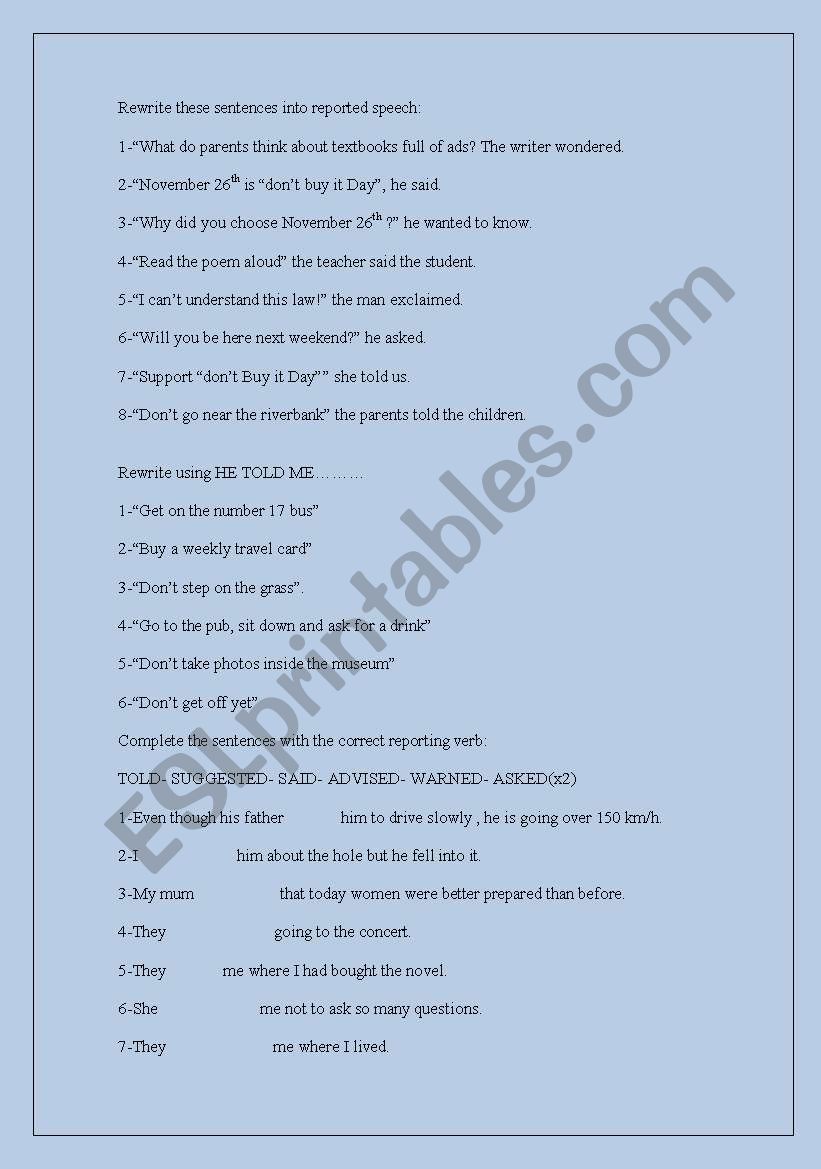 Rewrite these sentences into reported speech:

1-“What do parents think about textbooks full of ads? The writer wondered.

2-“November 26$^{th}$ is “don’t buy it Day”, he said.

3-“Why did you choose November 26$^{th}$ ?” he wanted to know.

4-“Read the poem aloud” the teacher said the student.

5-“I can’t understand this law!” the man exclaimed.

6-“Will you be here next weekend?” he asked.

7-“Support “don’t Buy it Day”” she told us.

8-“Don’t go near the riverbank” the parents told the children.

Rewrite using HE TOLD ME………

1-“Get on the number 17 bus”

2-“Buy a weekly travel card”

3-“Don’t step on the grass”.

4-“Go to the pub, sit down and ask for a drink”

5-“Don’t take photos inside the museum”

6-“Don’t get off yet”

Complete the sentences with the correct reporting verb:

TOLD- SUGGESTED- SAID- ADVISED- WARNED- ASKED(x2)

1-Even though his father him to drive slowly , he is going over 150 km/h.

2-I him about the hole but he fell into it.

3-My mum that today women were better prepared than before.

4-They going to the concert.

5-They me where I had bought the novel.

6-She me not to ask so many questions.

7-They me where I lived.

ESLprintables.com